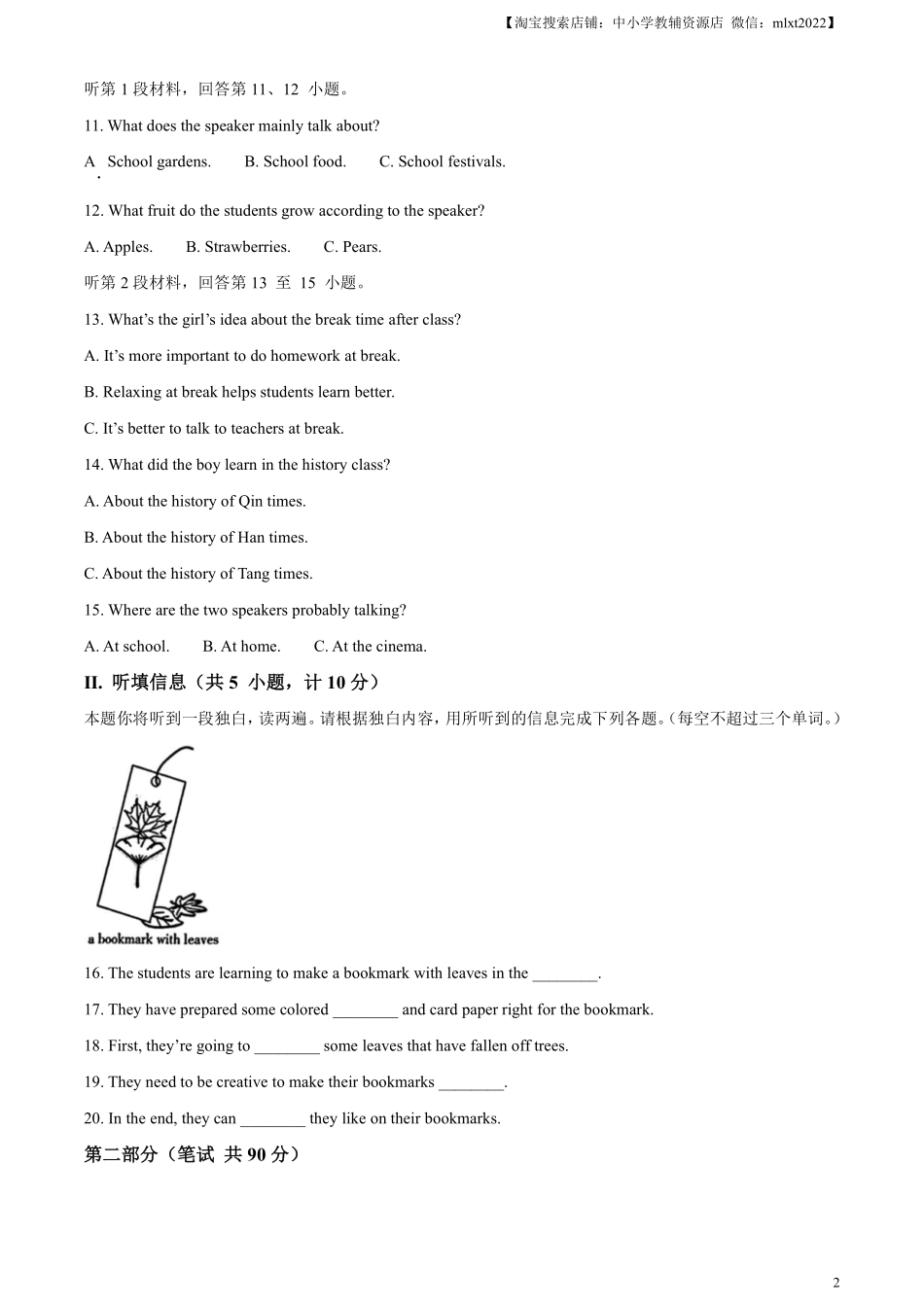 【淘宝搜索店铺：中小学教辅资源店 微信：mlxt2022】

听第 1 段材料，回答第 11、12 小题。

11. What does the speaker mainly talk about?

A. School gardens. B. School food. C. School festivals.

12. What fruit do the students grow according to the speaker?

A. Apples. B. Strawberries. C. Pears.

听第 2 段材料，回答第 13 至 15 小题。

13. What's the girl's idea about the break time after class?

A. It's more important to do homework at break.

B. Relaxing at break helps students learn better.

C. It's better to talk to teachers at break.

14. What did the boy learn in the history class?

A. About the history of Qin times.

B. About the history of Han times.

C. About the history of Tang times.

15. Where are the two speakers probably talking?

A. At school. B. At home. C. At the cinema.

II. 听填信息（共 5 小题，计 10 分）

本题你将听到一段独白，读两遍。请根据独白内容，用所听到的信息完成下列各题。(每空不超过三个单词。)

a bookmark with leaves

16. The students are learning to make a bookmark with leaves in the ________.

17. They have prepared some colored ________ and card paper right for the bookmark.

18. First, they're going to ________ some leaves that have fallen off trees.

19. They need to be creative to make their bookmarks ________.

20. In the end, they can ________ they like on their bookmarks.

第二部分（笔试 共 90 分）

2